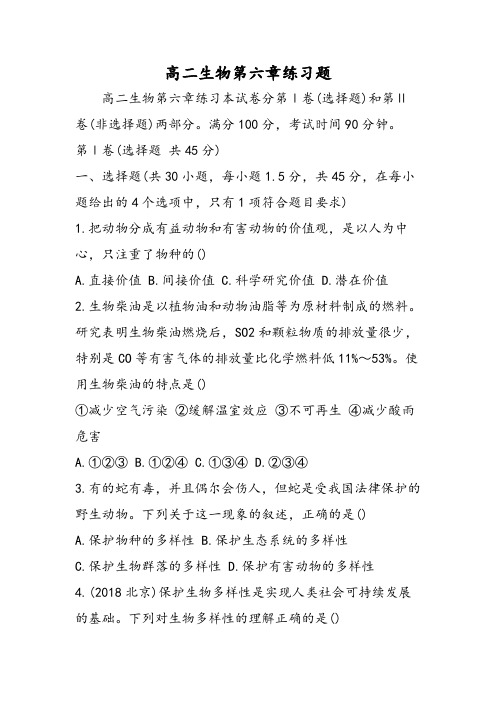 高二生物第六章练习题

高二生物第六章练习本试卷分第Ⅰ卷(选择题)和第Ⅱ卷(非选择题)两部分。满分100分，考试时间90分钟。

第Ⅰ卷(选择题 共45分)

一、选择题(共30小题，每小题1.5分，共45分，在每小题给出的4个选项中，只有1项符合题目要求)

1.把动物分成有益动物和有害动物的价值观，是以人为中心，只注重了物种的()

A.直接价值 B.间接价值 C.科学研究价值 D.潜在价值

2.生物柴油是以植物油和动物油脂等为原材料制成的燃料。研究表明生物柴油燃烧后，SO2和颗粒物质的排放量很少，特别是CO等有害气体的排放量比化学燃料低11%～53%。使用生物柴油的特点是()

①减少空气污染 ②缓解温室效应 ③不可再生 ④减少酸雨危害

A.①②③ B.①②④ C.①③④ D.②③④

3.有的蛇有毒，并且偶尔会伤人，但蛇是受我国法律保护的野生动物。下列关于这一现象的叙述，正确的是()

A.保护物种的多样性 B.保护生态系统的多样性

C.保护生物群落的多样性 D.保护有害动物的多样性

4.(2018北京)保护生物多样性是实现人类社会可持续发展的基础。下列对生物多样性的理解正确的是()